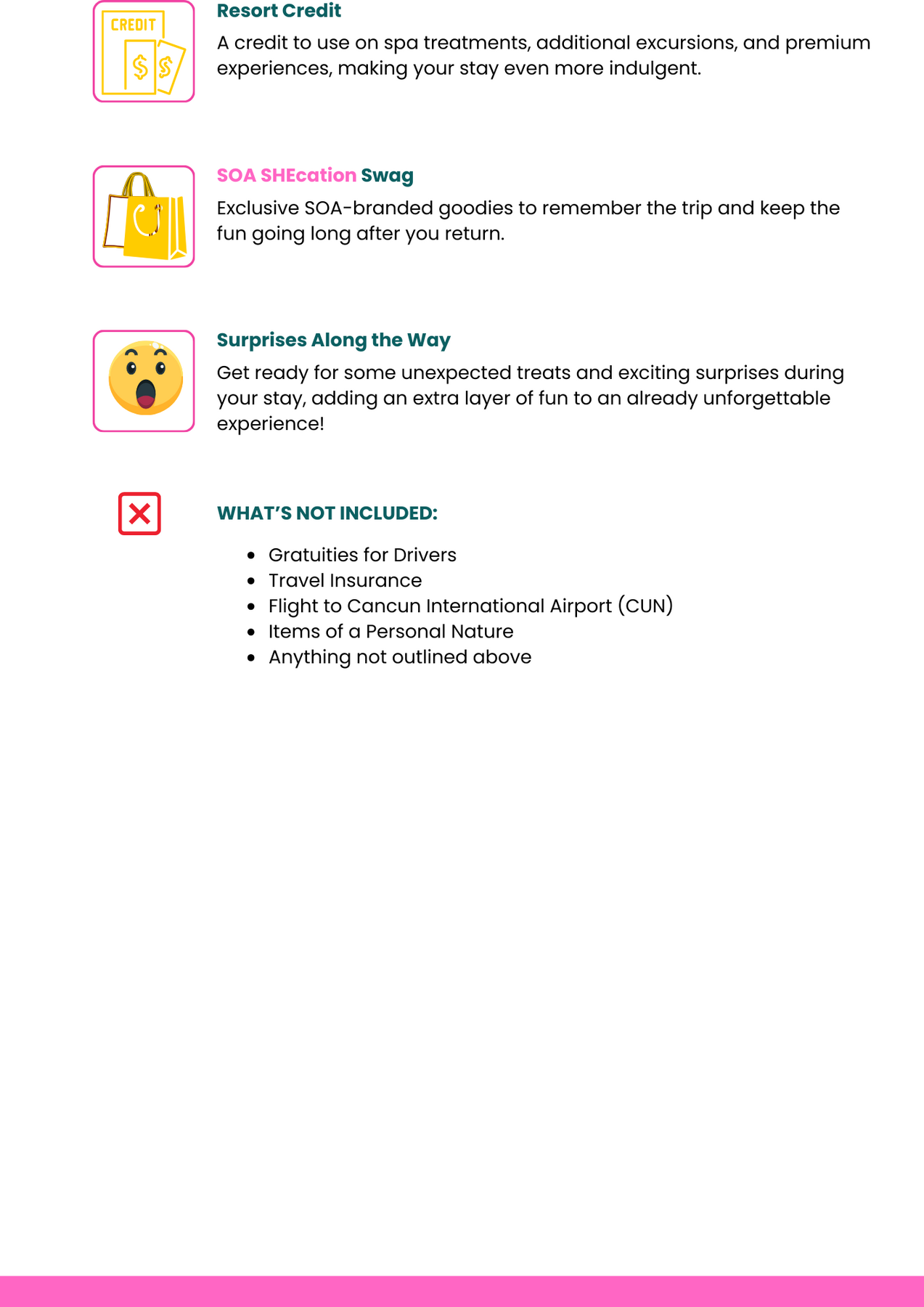 CREDIT

$ $

Resort Credit

A credit to use on spa treatments, additional excursions, and premium experiences, making your stay even more indulgent.

SOA SHEcation Swag

Exclusive SOA-branded goodies to remember the trip and keep the fun going long after you return.

Surprises Along the Way

Get ready for some unexpected treats and exciting surprises during your stay, adding an extra layer of fun to an already unforgettable experience!

WHAT'S NOT INCLUDED:

- Gratuities for Drivers
- Travel Insurance
- Flight to Cancun International Airport (CUN)
- Items of a Personal Nature
- Anything not outlined above